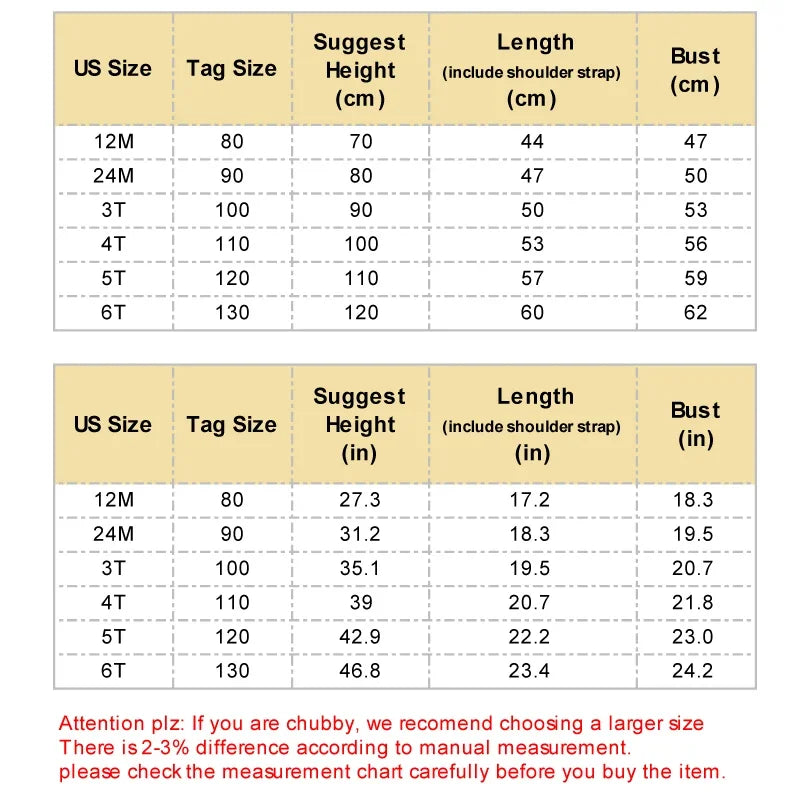 | US Size | Tag Size | Suggest Height (cm) | Length (include shoulder strap) (cm) | Bust (cm) |
|---|---|---|---|---|
| 12M | 80 | 70 | 44 | 47 |
| 24M | 90 | 80 | 47 | 50 |
| 3T | 100 | 90 | 50 | 53 |
| 4T | 110 | 100 | 53 | 56 |
| 5T | 120 | 110 | 57 | 59 |
| 6T | 130 | 120 | 60 | 62 |

| US Size | Tag Size | Suggest Height (in) | Length (include shoulder strap) (in) | Bust (in) |
|---|---|---|---|---|
| 12M | 80 | 27.3 | 17.2 | 18.3 |
| 24M | 90 | 31.2 | 18.3 | 19.5 |
| 3T | 100 | 35.1 | 19.5 | 20.7 |
| 4T | 110 | 39 | 20.7 | 21.8 |
| 5T | 120 | 42.9 | 22.2 | 23.0 |
| 6T | 130 | 46.8 | 23.4 | 24.2 |

Attention plz: If you are chubby, we recomend choosing a larger size
There is 2-3% difference according to manual measurement.
please check the measurement chart carefully before you buy the item.